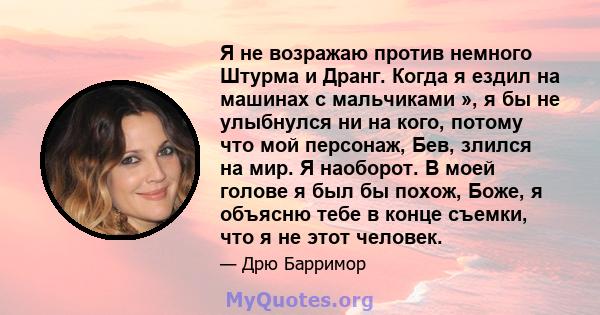 Я не возражаю против немного Штурма и Дранг. Когда я ездил на машинах с мальчиками », я бы не улыбнулся ни на кого, потому что мой персонаж, Бев, злился на мир. Я наоборот. В моей голове я был бы похож, Боже, я объясню тебе в конце съемки, что я не этот человек.

— Дрю Барримор

MyQuotes.org